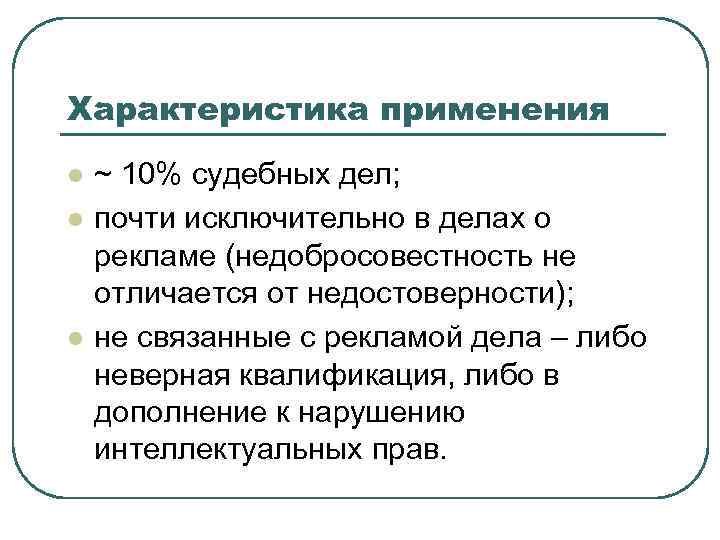 Характеристика применения

• ~ 10% судебных дел;
• почти исключительно в делах о рекламе (недобросовестность не отличается от недостоверности);
• не связанные с рекламой дела – либо неверная квалификация, либо в дополнение к нарушению интеллектуальных прав.